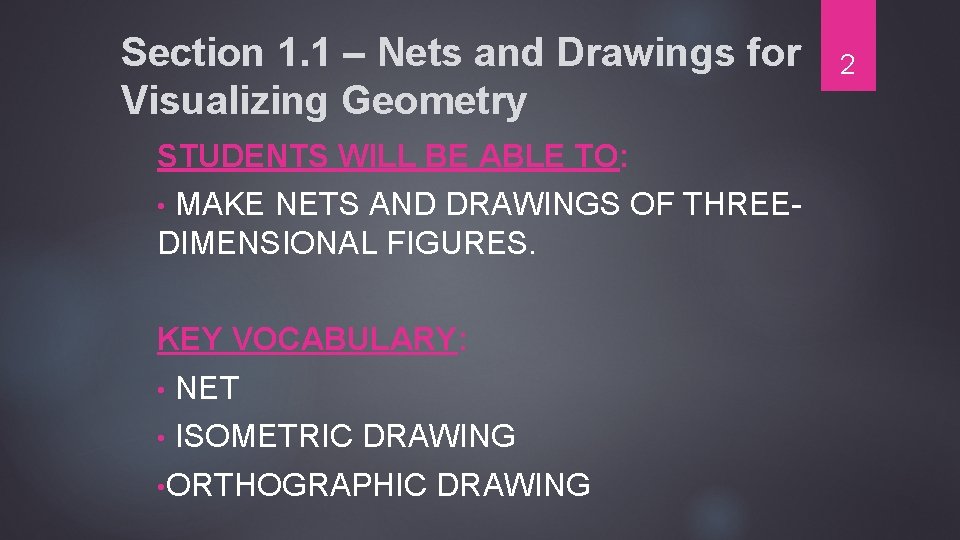 Section 1.1 – Nets and Drawings for Visualizing Geometry

2

STUDENTS WILL BE ABLE TO:

• MAKE NETS AND DRAWINGS OF THREE-DIMENSIONAL FIGURES.

KEY VOCABULARY:

• NET
• ISOMETRIC DRAWING
• ORTHOGRAPHIC DRAWING